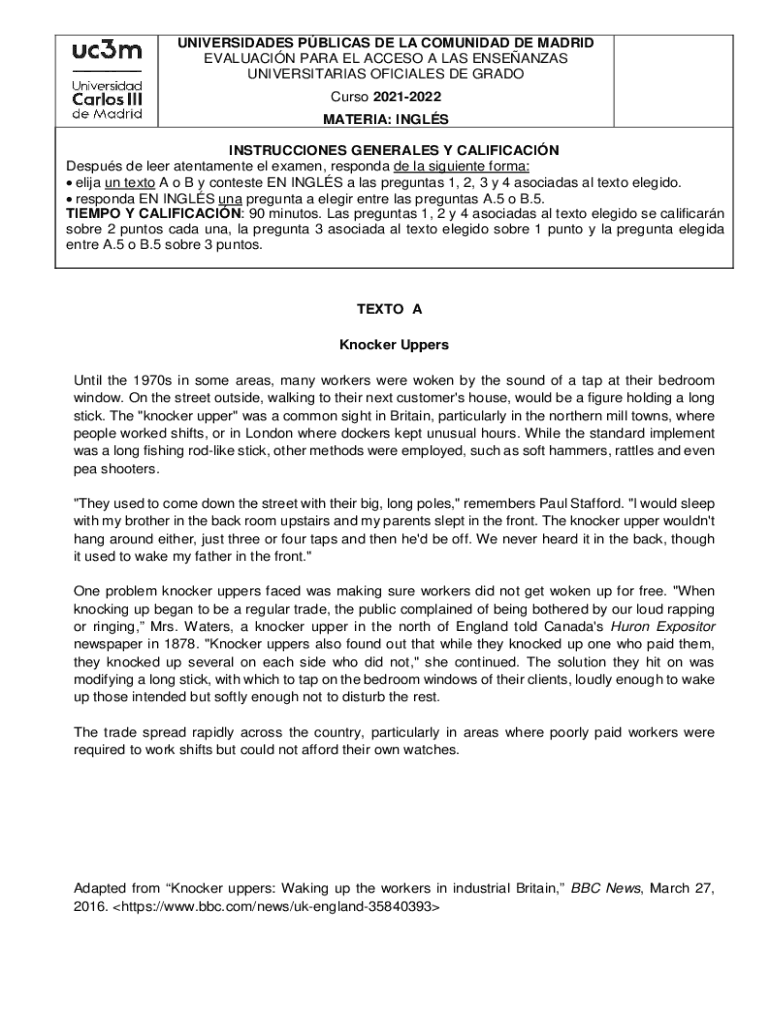 uc3m
Universidad Carlos III de Madrid

UNIVERSIDADES PÚBLICAS DE LA COMUNIDAD DE MADRID
EVALUACIÓN PARA EL ACCESO A LAS ENSEÑANZAS UNIVERSITARIAS OFICIALES DE GRADO
Curso 2021-2022
MATERIA: INGLÉS

INSTRUCCIONES GENERALES Y CALIFICACIÓN
Después de leer atentamente el examen, responda de la siguiente forma:
• elija un texto A o B y conteste EN INGLÉS a las preguntas 1, 2, 3 y 4 asociadas al texto elegido.
• responda EN INGLÉS una pregunta a elegir entre las preguntas A.5 o B.5.
TIEMPO Y CALIFICACIÓN: 90 minutos. Las preguntas 1, 2 y 4 asociadas al texto elegido se calificarán sobre 2 puntos cada una, la pregunta 3 asociada al texto elegido sobre 1 punto y la pregunta elegida entre A.5 o B.5 sobre 3 puntos.

TEXTO A

Knocker Uppers

Until the 1970s in some areas, many workers were woken by the sound of a tap at their bedroom window. On the street outside, walking to their next customer's house, would be a figure holding a long stick. The "knocker upper" was a common sight in Britain, particularly in the northern mill towns, where people worked shifts, or in London where dockers kept unusual hours. While the standard implement was a long fishing rod-like stick, other methods were employed, such as soft hammers, rattles and even pea shooters.

"They used to come down the street with their big, long poles," remembers Paul Stafford. "I would sleep with my brother in the back room upstairs and my parents slept in the front. The knocker upper wouldn't hang around either, just three or four taps and then he'd be off. We never heard it in the back, though it used to wake my father in the front."

One problem knocker uppers faced was making sure workers did not get woken up for free. "When knocking up began to be a regular trade, the public complained of being bothered by our loud rapping or ringing," Mrs. Waters, a knocker upper in the north of England told Canada's Huron Expositor newspaper in 1878. "Knocker uppers also found out that while they knocked up one who paid them, they knocked up several on each side who did not," she continued. The solution they hit on was modifying a long stick, with which to tap on the bedroom windows of their clients, loudly enough to wake up those intended but softly enough not to disturb the rest.

The trade spread rapidly across the country, particularly in areas where poorly paid workers were required to work shifts but could not afford their own watches.

Adapted from “Knocker uppers: Waking up the workers in industrial Britain,” BBC News, March 27, 2016. <https://www.bbc.com/news/uk-england-35840393>